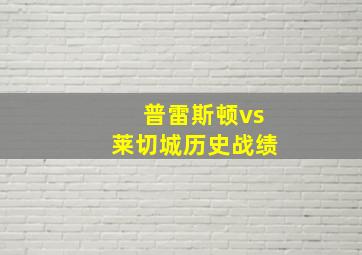 普雷斯顿vs
莱切城历史战绩